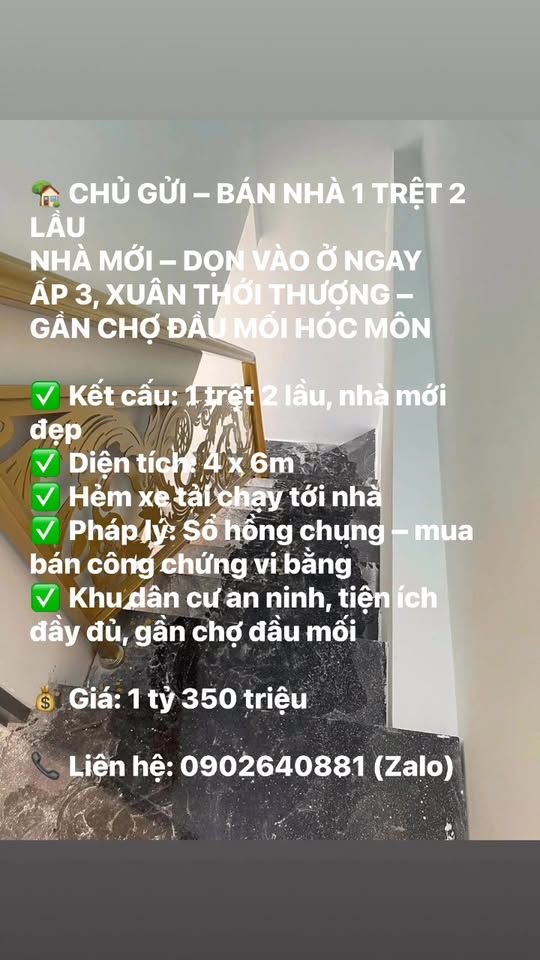 🏡 CHỦ GỬI – BÁN NHÀ 1 TRỆT 2 LẦU
NHÀ MỚI – DỌN VÀO Ở NGAY
ẤP 3, XUÂN THỚI THƯỢNG – GẦN CHỢ ĐẦU MỐI HÓC MÔN

✅ Kết cấu: 1 trệt 2 lầu, nhà mới đẹp
✅ Diện tích: 4 x 6m
✅ Hẻm xe tải chạy tới nhà
✅ Pháp lý: Sổ hồng chung – mua bán công chứng vi bằng
✅ Khu dân cư an ninh, tiện ích đầy đủ, gần chợ đầu mối

💰 Giá: 1 tỷ 350 triệu

📞 Liên hệ: 0902640881 (Zalo)